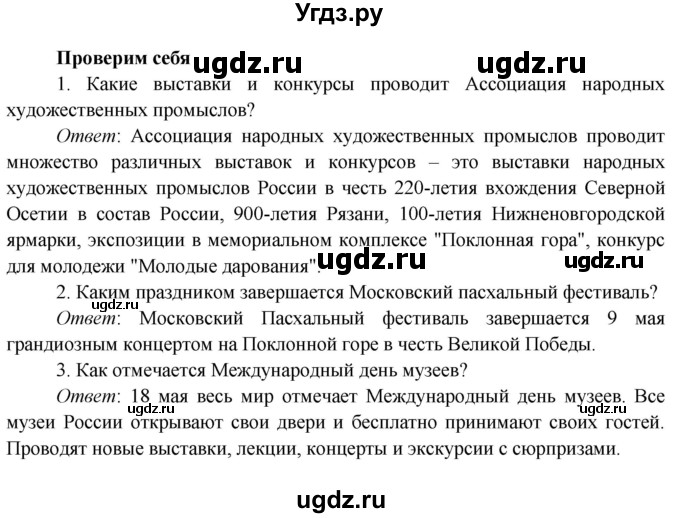 Угдз.ру

Проверим себя ugdz.ru ugdz.ru

1. Какие выставки и конкурсы проводит Ассоциация народных художественных промыслов?

Ответ: Ассоциация народных художественных промыслов проводит множество различных выставок и конкурсов – это выставки народных художественных промыслов России в честь 220-летия вхождения Северной Осетии в состав России, 900-летия Рязани, 100-летия Нижненовгородской ярмарки, экспозиции в мемориальном комплексе "Поклонная гора", конкурс для молодежи "Молодые дарования". ugdz.ru ugdz.ru

2. Каким праздником завершается Московский пасхальный фестиваль?

ugdz.ru

Ответ: Московский Пасхальный фестиваль завершается 9 мая грандиозным концертом на Поклонной горе в честь Великой Победы.

3. Как отмечается Международный день музеев?

Ответ: 18 мая весь мир отмечает Международный день музеев. Все музеи России открывают свои двери и бесплатно принимают своих гостей. Проводят новые выставки, лекции, концерты и экскурсии с сюрпризами. ugdz.ru ugdz.ru

ugdz.ru